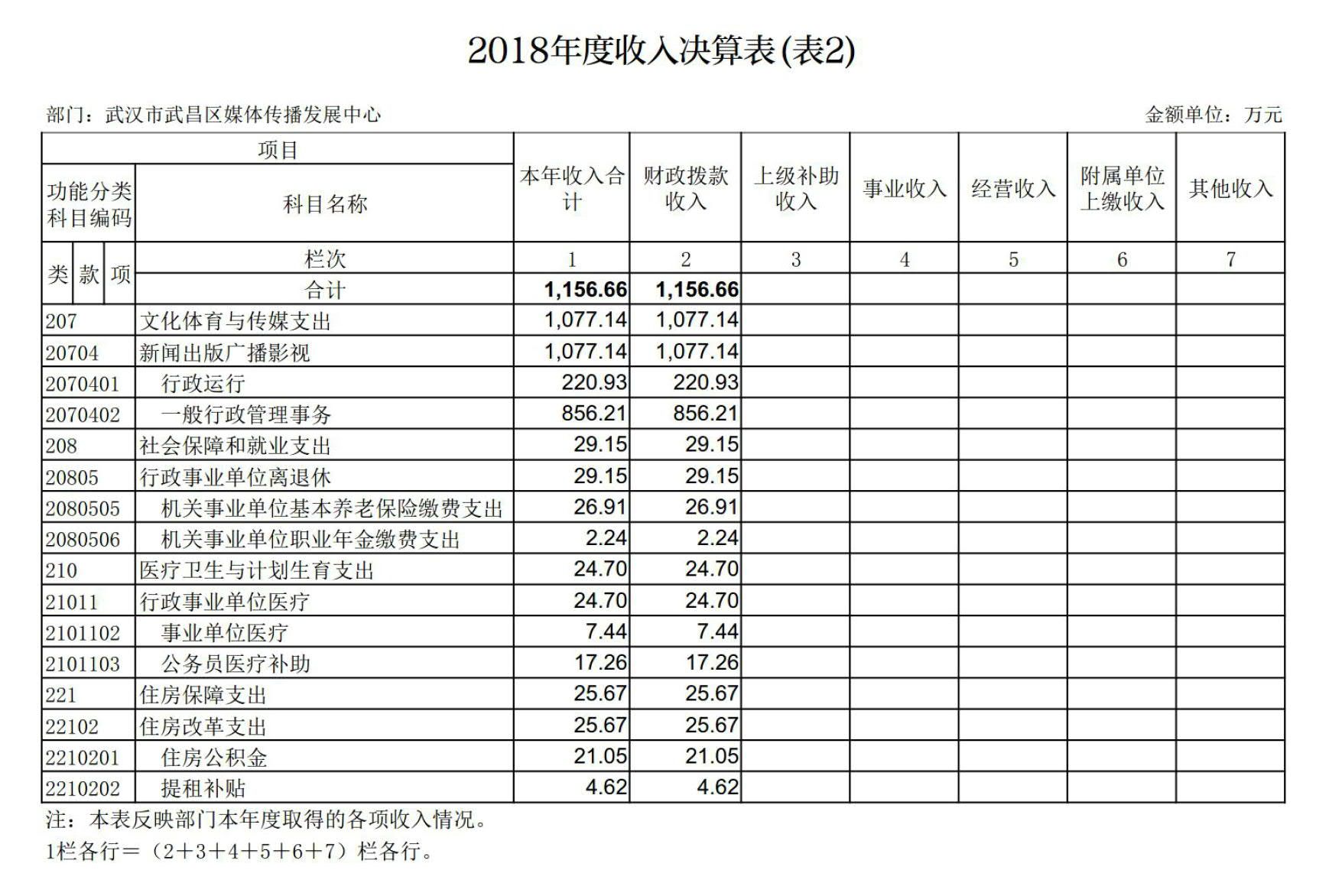 2018年度收入决算表(表2)

部门：武汉市武昌区媒体传播发展中心

金额单位：万元

| 项目 | | 本年收入合计 | 财政拨款收入 | 上级补助收入 | 事业收入 | 经营收入 | 附属单位上缴收入 | 其他收入 |
|---|---|---|---|---|---|---|---|---|
| 功能分类科目编码 | 科目名称 | | | | | | | |
| 类 款 项 | 栏次 | 1 | 2 | 3 | 4 | 5 | 6 | 7 |
| | 合计 | 1,156.66 | 1,156.66 | | | | | |
| 207 | 文化体育与传媒支出 | 1,077.14 | 1,077.14 | | | | | |
| 20704 | 新闻出版广播影视 | 1,077.14 | 1,077.14 | | | | | |
| 2070401 | 行政运行 | 220.93 | 220.93 | | | | | |
| 2070402 | 一般行政管理事务 | 856.21 | 856.21 | | | | | |
| 208 | 社会保障和就业支出 | 29.15 | 29.15 | | | | | |
| 20805 | 行政事业单位离退休 | 29.15 | 29.15 | | | | | |
| 2080505 | 机关事业单位基本养老保险缴费支出 | 26.91 | 26.91 | | | | | |
| 2080506 | 机关事业单位职业年金缴费支出 | 2.24 | 2.24 | | | | | |
| 210 | 医疗卫生与计划生育支出 | 24.70 | 24.70 | | | | | |
| 21011 | 行政事业单位医疗 | 24.70 | 24.70 | | | | | |
| 2101102 | 事业单位医疗 | 7.44 | 7.44 | | | | | |
| 2101103 | 公务员医疗补助 | 17.26 | 17.26 | | | | | |
| 221 | 住房保障支出 | 25.67 | 25.67 | | | | | |
| 22102 | 住房改革支出 | 25.67 | 25.67 | | | | | |
| 2210201 | 住房公积金 | 21.05 | 21.05 | | | | | |
| 2210202 | 提租补贴 | 4.62 | 4.62 | | | | | |

注：本表反映部门本年度取得的各项收入情况。
1栏各行＝（2＋3＋4＋5＋6＋7）栏各行。